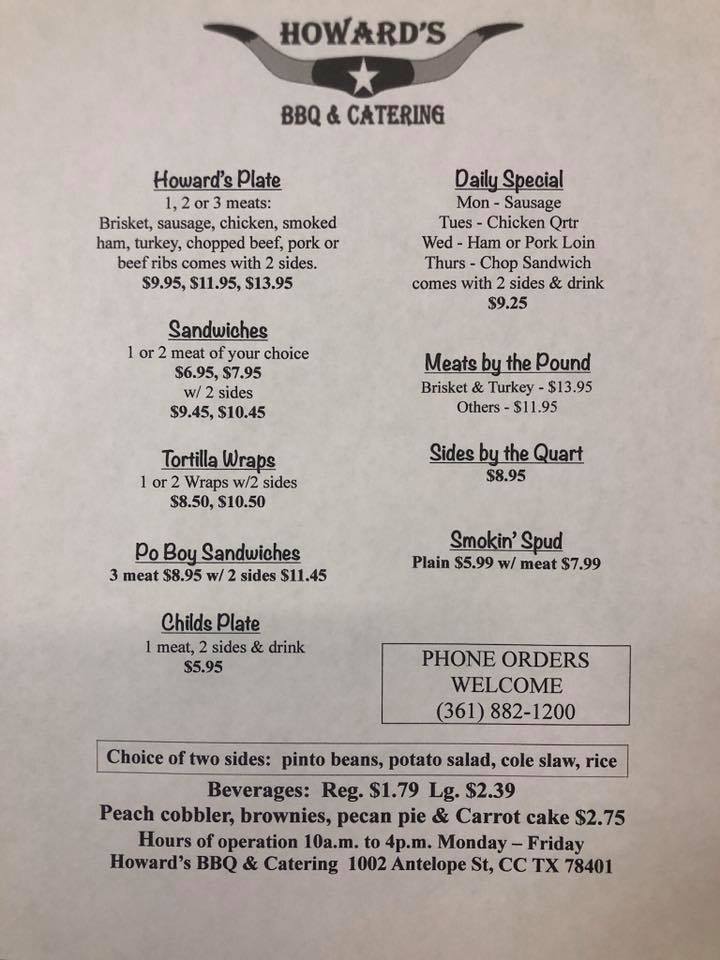 HOWARD'S

BBQ & CATERING

Howard's Plate
1, 2 or 3 meats:
Brisket, sausage, chicken, smoked ham, turkey, chopped beef, pork or beef ribs comes with 2 sides.
$9.95, $11.95, $13.95

Sandwiches
1 or 2 meat of your choice
$6.95, $7.95
w/ 2 sides
$9.45, $10.45

Tortilla Wraps
1 or 2 Wraps w/2 sides
$8.50, $10.50

Po Boy Sandwiches
3 meat $8.95 w/ 2 sides $11.45

Childs Plate
1 meat, 2 sides & drink
$5.95

Daily Special
Mon - Sausage
Tues - Chicken Qrtr
Wed - Ham or Pork Loin
Thurs - Chop Sandwich
comes with 2 sides & drink
$9.25

Meats by the Pound
Brisket & Turkey - $13.95
Others - $11.95

Sides by the Quart
$8.95

Smokin' Spud
Plain $5.99 w/ meat $7.99

PHONE ORDERS WELCOME
(361) 882-1200

Choice of two sides: pinto beans, potato salad, cole slaw, rice

Beverages: Reg. $1.79 Lg. $2.39
Peach cobbler, brownies, pecan pie & Carrot cake $2.75
Hours of operation 10a.m. to 4p.m. Monday – Friday
Howard's BBQ & Catering 1002 Antelope St, CC TX 78401